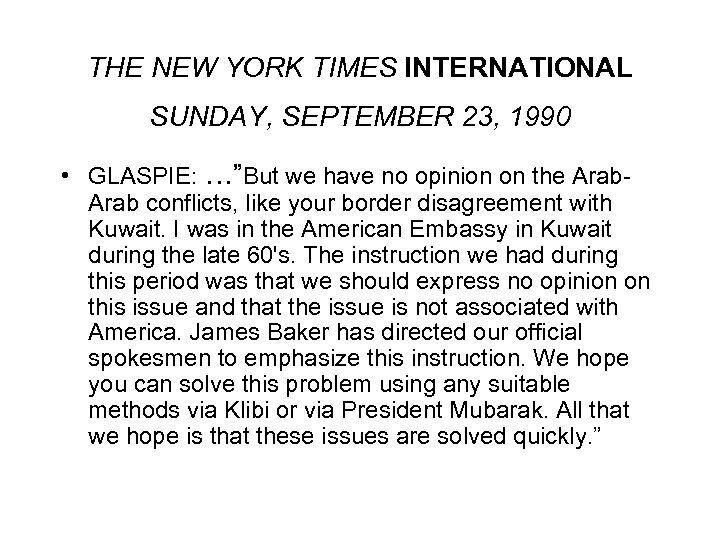 THE NEW YORK TIMES INTERNATIONAL

SUNDAY, SEPTEMBER 23, 1990

• GLASPIE: ..."But we have no opinion on the Arab-Arab conflicts, like your border disagreement with Kuwait. I was in the American Embassy in Kuwait during the late 60's. The instruction we had during this period was that we should express no opinion on this issue and that the issue is not associated with America. James Baker has directed our official spokesmen to emphasize this instruction. We hope you can solve this problem using any suitable methods via Klibi or via President Mubarak. All that we hope is that these issues are solved quickly."